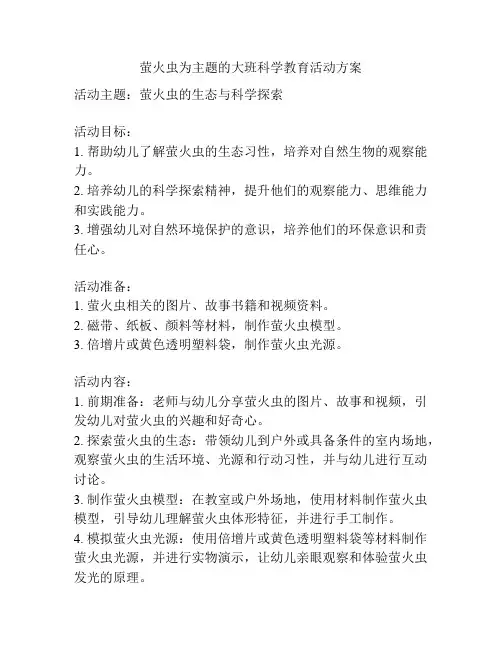 萤火虫为主题的大班科学教育活动方案

活动主题：萤火虫的生态与科学探索

活动目标：
1. 帮助幼儿了解萤火虫的生态习性，培养对自然生物的观察能力。
2. 培养幼儿的科学探索精神，提升他们的观察能力、思维能力和实践能力。
3. 增强幼儿对自然环境保护的意识，培养他们的环保意识和责任心。

活动准备：
1. 萤火虫相关的图片、故事书籍和视频资料。
2. 磁带、纸板、颜料等材料，制作萤火虫模型。
3. 倍增片或黄色透明塑料袋，制作萤火虫光源。

活动内容：
1. 前期准备：老师与幼儿分享萤火虫的图片、故事和视频，引发幼儿对萤火虫的兴趣和好奇心。
2. 探索萤火虫的生态：带领幼儿到户外或具备条件的室内场地，观察萤火虫的生活环境、光源和行动习性，并与幼儿进行互动讨论。
3. 制作萤火虫模型：在教室或户外场地，使用材料制作萤火虫模型，引导幼儿理解萤火虫体形特征，并进行手工制作。
4. 模拟萤火虫光源：使用倍增片或黄色透明塑料袋等材料制作萤火虫光源，并进行实物演示，让幼儿亲眼观察和体验萤火虫发光的原理。